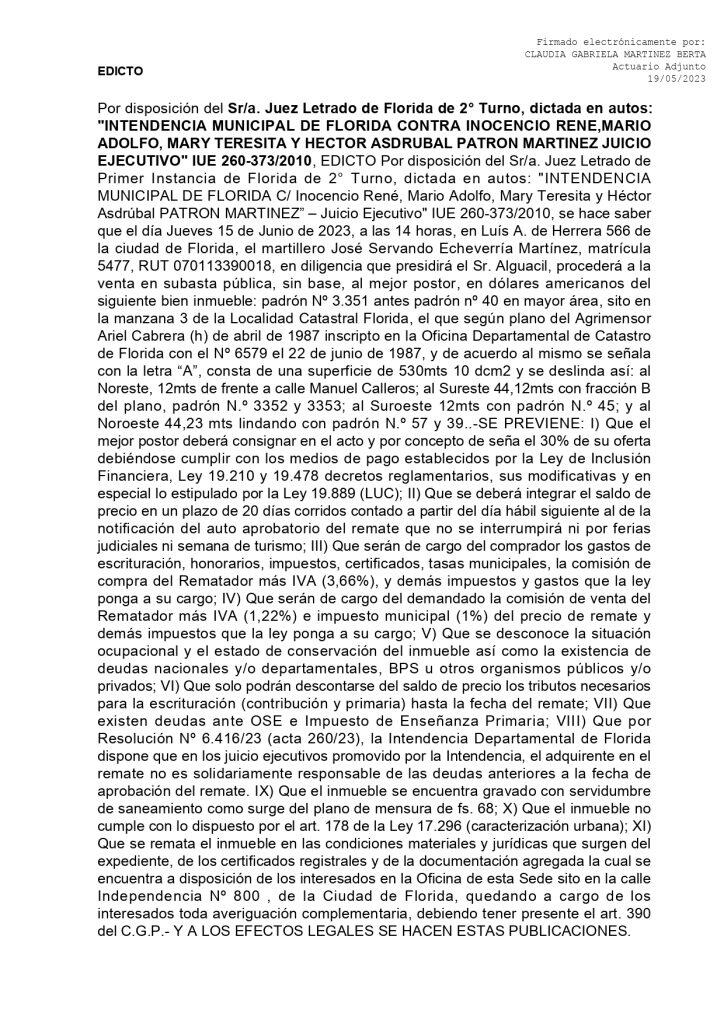 Firmado electrónicamente por:
CLAUDIA GABRIELA MARTINEZ BERTA
Actuario Adjunto
19/05/2023

EDICTO

Por disposición del Sr/a. Juez Letrado de Florida de 2° Turno, dictada en autos: "INTENDENCIA MUNICIPAL DE FLORIDA CONTRA INOCENCIO RENE,MARIO ADOLFO, MARY TERESITA Y HECTOR ASDRUBAL PATRON MARTINEZ JUICIO EJECUTIVO" IUE 260-373/2010, EDICTO Por disposición del Sr/a. Juez Letrado de Primer Instancia de Florida de 2° Turno, dictada en autos: "INTENDENCIA MUNICIPAL DE FLORIDA C/ Inocencio René, Mario Adolfo, Mary Teresita y Héctor Asdrúbal PATRON MARTINEZ" – Juicio Ejecutivo" IUE 260-373/2010, se hace saber que el día Jueves 15 de Junio de 2023, a las 14 horas, en Luís A. de Herrera 566 de la ciudad de Florida, el martillero José Servando Echeverría Martínez, matrícula 5477, RUT 070113390018, en diligencia que presidirá el Sr. Alguacil, procederá a la venta en subasta pública, sin base, al mejor postor, en dólares americanos del siguiente bien inmueble: padrón Nº 3.351 antes padrón nº 40 en mayor área, sito en la manzana 3 de la Localidad Catastral Florida, el que según plano del Agrimensor Ariel Cabrera (h) de abril de 1987 inscripto en la Oficina Departamental de Catastro de Florida con el Nº 6579 el 22 de junio de 1987, y de acuerdo al mismo se señala con la letra "A", consta de una superficie de 530mts 10 dcm2 y se deslinda así: al Noreste, 12mts de frente a calle Manuel Calleros; al Sureste 44,12mts con fracción B del plano, padrón N.º 3352 y 3353; al Suroeste 12mts con padrón N.º 45; y al Noroeste 44,23 mts lindando con padrón N.º 57 y 39..-SE PREVIENE: I) Que el mejor postor deberá consignar en el acto y por concepto de seña el 30% de su oferta debiéndose cumplir con los medios de pago establecidos por la Ley de Inclusión Financiera, Ley 19.210 y 19.478 decretos reglamentarios, sus modificativas y en especial lo estipulado por la Ley 19.889 (LUC); II) Que se deberá integrar el saldo de precio en un plazo de 20 días corridos contado a partir del día hábil siguiente al de la notificación del auto aprobatorio del remate que no se interrumpirá ni por ferias judiciales ni semana de turismo; III) Que serán de cargo del comprador los gastos de escrituración, honorarios, impuestos, certificados, tasas municipales, la comisión de compra del Rematador más IVA (3,66%), y demás impuestos y gastos que la ley ponga a su cargo; IV) Que serán de cargo del demandado la comisión de venta del Rematador más IVA (1,22%) e impuesto municipal (1%) del precio de remate y demás impuestos que la ley ponga a su cargo; V) Que se desconoce la situación ocupacional y el estado de conservación del inmueble así como la existencia de deudas nacionales y/o departamentales, BPS u otros organismos públicos y/o privados; VI) Que solo podrán descontarse del saldo de precio los tributos necesarios para la escrituración (contribución y primaria) hasta la fecha del remate; VII) Que existen deudas ante OSE e Impuesto de Enseñanza Primaria; VIII) Que por Resolución Nº 6.416/23 (acta 260/23), la Intendencia Departamental de Florida dispone que en los juicio ejecutivos promovido por la Intendencia, el adquirente en el remate no es solidariamente responsable de las deudas anteriores a la fecha de aprobación del remate. IX) Que el inmueble se encuentra gravado con servidumbre de saneamiento como surge del plano de mensura de fs. 68; X) Que el inmueble no cumple con lo dispuesto por el art. 178 de la Ley 17.296 (caracterización urbana); XI) Que se remata el inmueble en las condiciones materiales y jurídicas que surgen del expediente, de los certificados registrales y de la documentación agregada la cual se encuentra a disposición de los interesados en la Oficina de esta Sede sito en la calle Independencia Nº 800 , de la Ciudad de Florida, quedando a cargo de los interesados toda averiguación complementaria, debiendo tener presente el art. 390 del C.G.P.- Y A LOS EFECTOS LEGALES SE HACEN ESTAS PUBLICACIONES.